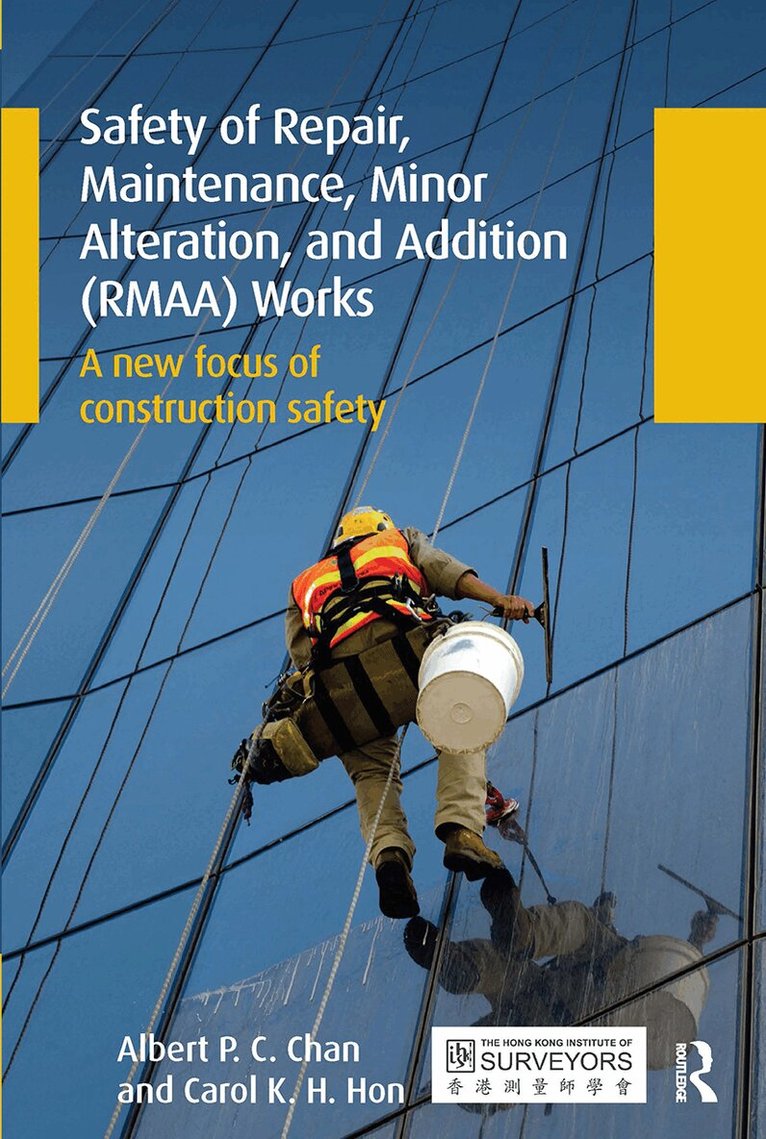 Safety of Repair, Maintenance, Minor Alteration, and Addition (RMAA) Works

A new focus of construction safety

Albert P. C. Chan and Carol K. H. Hon

THE HONG KONG INSTITUTE OF SURVEYORS
香港測量師學會

ROUTLEDGE